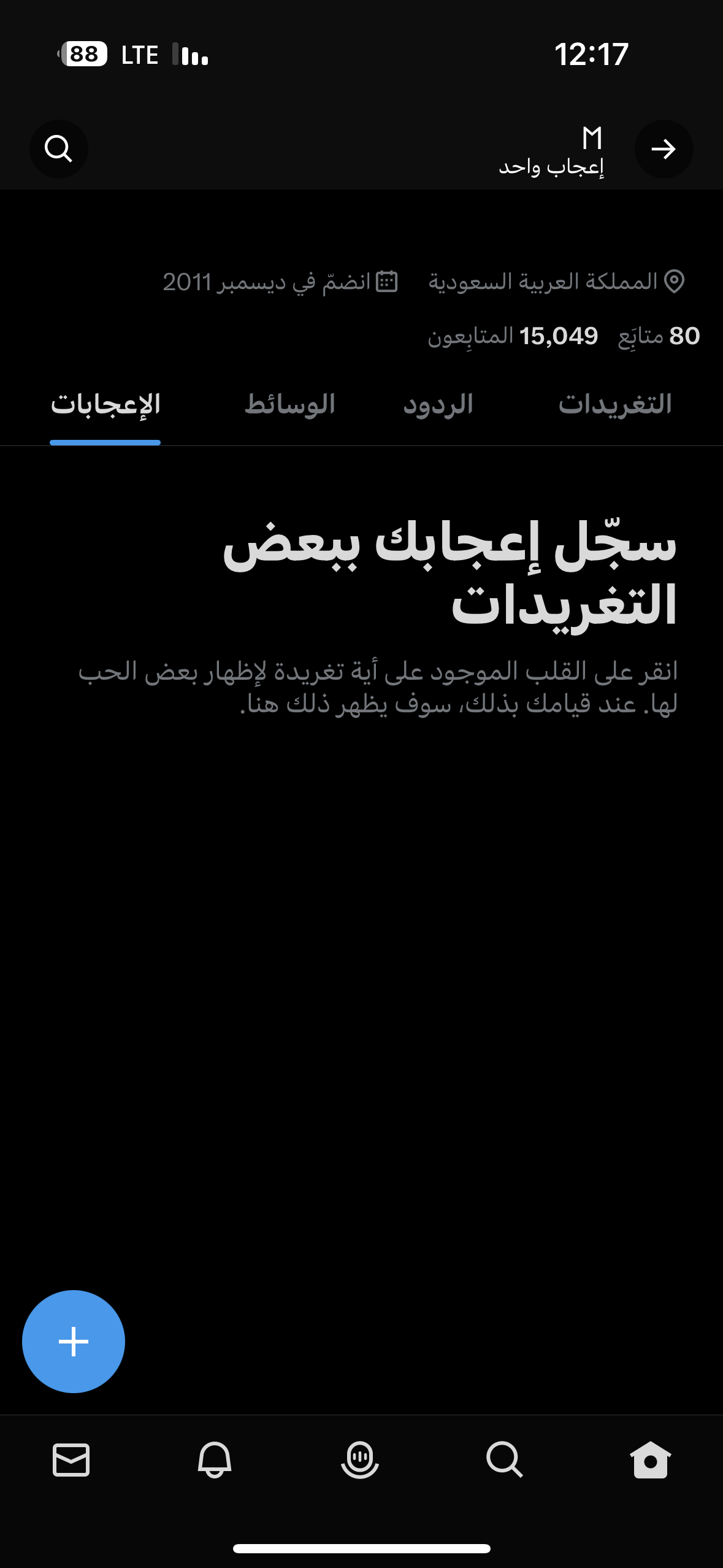 12:17
LTE 88

M
إعجاب واحد

المملكة العربية السعودية انضمّ في ديسمبر 2011

80 متابَع 15,049 المتابِعون

التغريدات الردود الوسائط الإعجابات

سجّل إعجابك ببعض التغريدات

انقر على القلب الموجود على أية تغريدة لإظهار بعض الحب لها. عند قيامك بذلك، سوف يظهر ذلك هنا.